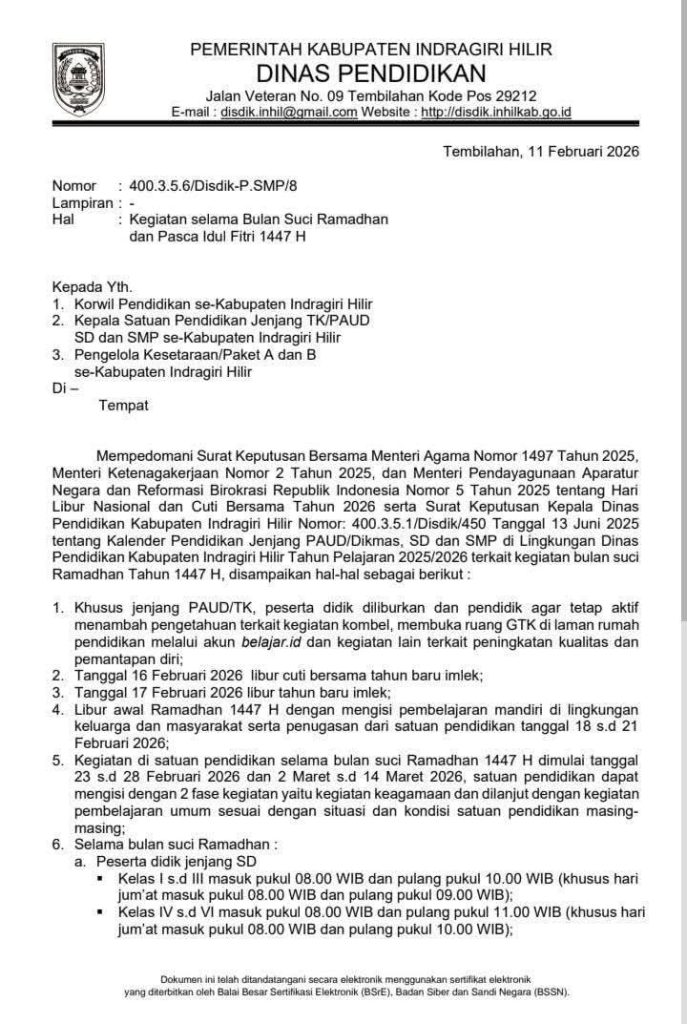 PEMERINTAH KABUPATEN INDRAGIRI HILIR
DINAS PENDIDIKAN
Jalan Veteran No. 09 Tembilahan Kode Pos 29212
E-mail : disdik.inhil@gmail.com Website : http://disdik.inhilkab.go.id

Tembilahan, 11 Februari 2026

Nomor : 400.3.5.6/Disdik-P.SMP/8
Lampiran : -
Hal : Kegiatan selama Bulan Suci Ramadhan dan Pasca Idul Fitri 1447 H

Kepada Yth.
1. Korwil Pendidikan se-Kabupaten Indragiri Hilir
2. Kepala Satuan Pendidikan Jenjang TK/PAUD SD dan SMP se-Kabupaten Indragiri Hilir
3. Pengelola Kesetaraan/Paket A dan B se-Kabupaten Indragiri Hilir
Di –
Tempat

Mempedomani Surat Keputusan Bersama Menteri Agama Nomor 1497 Tahun 2025, Menteri Ketenagakerjaan Nomor 2 Tahun 2025, dan Menteri Pendayagunaan Aparatur Negara dan Reformasi Birokrasi Republik Indonesia Nomor 5 Tahun 2025 tentang Hari Libur Nasional dan Cuti Bersama Tahun 2026 serta Surat Keputusan Kepala Dinas Pendidikan Kabupaten Indragiri Hilir Nomor: 400.3.5.1/Disdik/450 Tanggal 13 Juni 2025 tentang Kalender Pendidikan Jenjang PAUD/Dikmas, SD dan SMP di Lingkungan Dinas Pendidikan Kabupaten Indragiri Hilir Tahun Pelajaran 2025/2026 terkait kegiatan bulan suci Ramadhan Tahun 1447 H, disampaikan hal-hal sebagai berikut :

1. Khusus jenjang PAUD/TK, peserta didik diliburkan dan pendidik agar tetap aktif menambah pengetahuan terkait kegiatan kombel, membuka ruang GTK di laman rumah pendidikan melalui akun belajar.id dan kegiatan lain terkait peningkatan kualitas dan pemantapan diri;
2. Tanggal 16 Februari 2026 libur cuti bersama tahun baru imlek;
3. Tanggal 17 Februari 2026 libur tahun baru imlek;
4. Libur awal Ramadhan 1447 H dengan mengisi pembelajaran mandiri di lingkungan keluarga dan masyarakat serta penugasan dari satuan pendidikan tanggal 18 s.d 21 Februari 2026;
5. Kegiatan di satuan pendidikan selama bulan suci Ramadhan 1447 H dimulai tanggal 23 s.d 28 Februari 2026 dan 2 Maret s.d 14 Maret 2026, satuan pendidikan dapat mengisi dengan 2 fase kegiatan yaitu kegiatan keagamaan dan dilanjut dengan kegiatan pembelajaran umum sesuai dengan situasi dan kondisi satuan pendidikan masing-masing;
6. Selama bulan suci Ramadhan :
a. Peserta didik jenjang SD
▪ Kelas I s.d III masuk pukul 08.00 WIB dan pulang pukul 10.00 WIB (khusus hari jum'at masuk pukul 08.00 WIB dan pulang pukul 09.00 WIB);
▪ Kelas IV s.d VI masuk pukul 08.00 WIB dan pulang pukul 11.00 WIB (khusus hari jum'at masuk pukul 08.00 WIB dan pulang pukul 10.00 WIB);

Dokumen ini telah ditandatangani secara elektronik menggunakan sertifikat elektronik yang diterbitkan oleh Balai Besar Sertifikasi Elektronik (BSrE), Badan Siber dan Sandi Negara (BSSN).